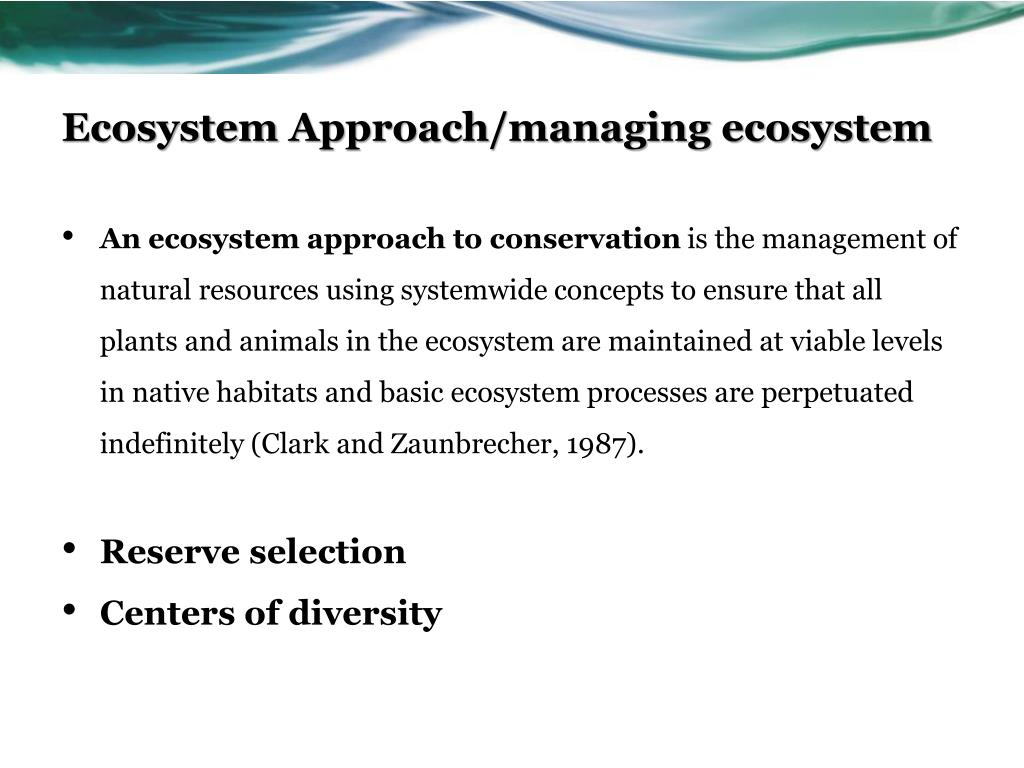 Ecosystem Approach/managing ecosystem

• An ecosystem approach to conservation is the management of natural resources using systemwide concepts to ensure that all plants and animals in the ecosystem are maintained at viable levels in native habitats and basic ecosystem processes are perpetuated indefinitely (Clark and Zaunbrecher, 1987).

• Reserve selection
• Centers of diversity